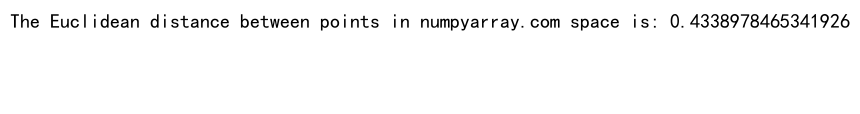 The Euclidean distance between points in numpyarray.com space is: 0.4338978465341926